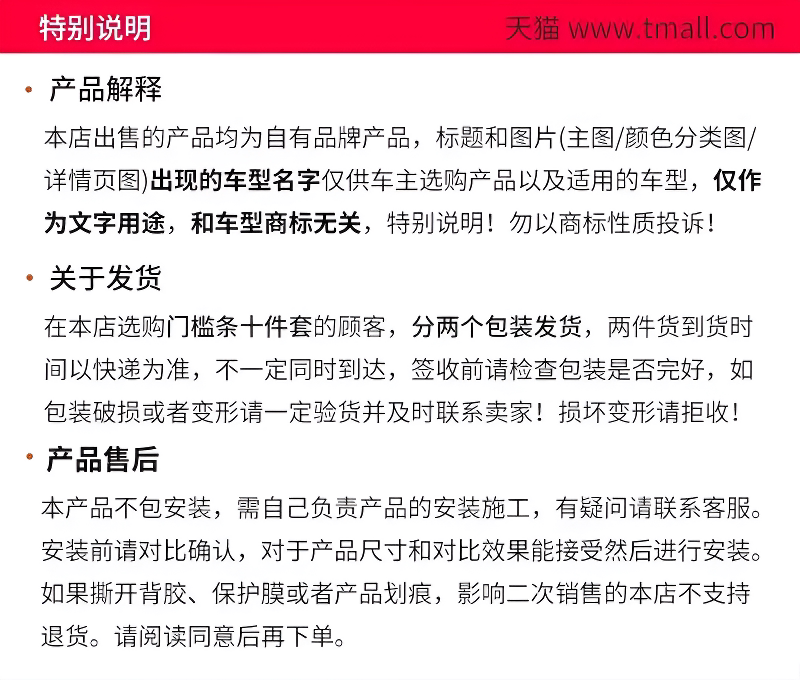 特别说明

天猫 www.tmall.com

• 产品解释

本店出售的产品均为自有品牌产品，标题和图片(主图/颜色分类图/详情页图)出现的车型名字仅供车主选购产品以及适用的车型，仅作为文字用途，和车型商标无关，特别说明！勿以商标性质投诉！

• 关于发货

在本店选购门槛条十件套的顾客，分两个包装发货，两件货到货时间以快递为准，不一定同时到达，签收前请检查包装是否完好，如包装破损或者变形请一定验货并及时联系卖家！损坏变形请拒收！

• 产品售后

本产品不包安装，需自己负责产品的安装施工，有疑问请联系客服。安装前请对比确认，对于产品尺寸和对比效果能接受然后进行安装。如果撕开背胶、保护膜或者产品划痕，影响二次销售的本店不支持退货。请阅读同意后再下单。